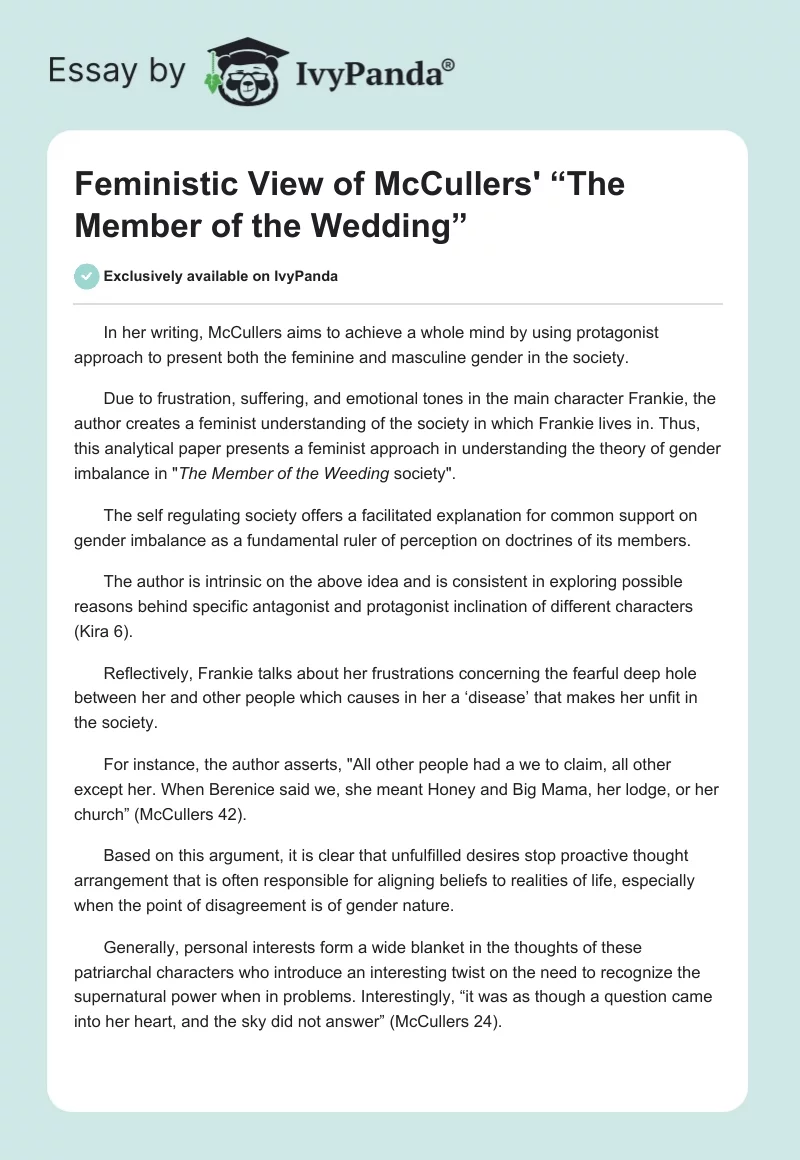 Essay by IvyPanda®

Feministic View of McCullers' “The Member of the Wedding”

Exclusively available on IvyPanda

In her writing, McCullers aims to achieve a whole mind by using protagonist approach to present both the feminine and masculine gender in the society.

Due to frustration, suffering, and emotional tones in the main character Frankie, the author creates a feminist understanding of the society in which Frankie lives in. Thus, this analytical paper presents a feminist approach in understanding the theory of gender imbalance in "The Member of the Weeding society".

The self regulating society offers a facilitated explanation for common support on gender imbalance as a fundamental ruler of perception on doctrines of its members.

The author is intrinsic on the above idea and is consistent in exploring possible reasons behind specific antagonist and protagonist inclination of different characters (Kira 6).

Reflectively, Frankie talks about her frustrations concerning the fearful deep hole between her and other people which causes in her a ‘disease’ that makes her unfit in the society.

For instance, the author asserts, "All other people had a we to claim, all other except her. When Berenice said we, she meant Honey and Big Mama, her lodge, or her church” (McCullers 42).

Based on this argument, it is clear that unfulfilled desires stop proactive thought arrangement that is often responsible for aligning beliefs to realities of life, especially when the point of disagreement is of gender nature.

Generally, personal interests form a wide blanket in the thoughts of these patriarchal characters who introduce an interesting twist on the need to recognize the supernatural power when in problems. Interestingly, “it was as though a question came into her heart, and the sky did not answer” (McCullers 24).